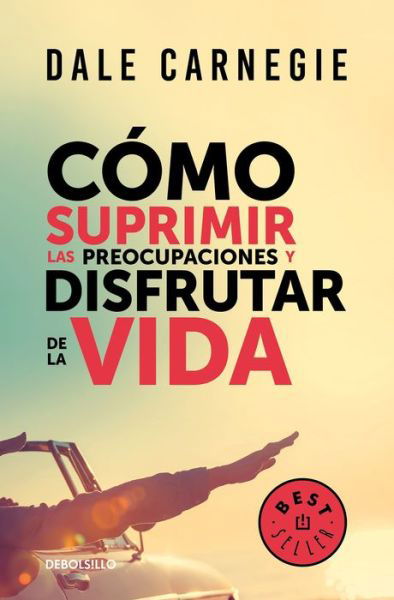 DALE CARNEGIE

CÓMO SUPRIMIR LAS PREOCUPACIONES Y DISFRUTAR DE LA VIDA

BEST SELLER

DEBOLSILLO